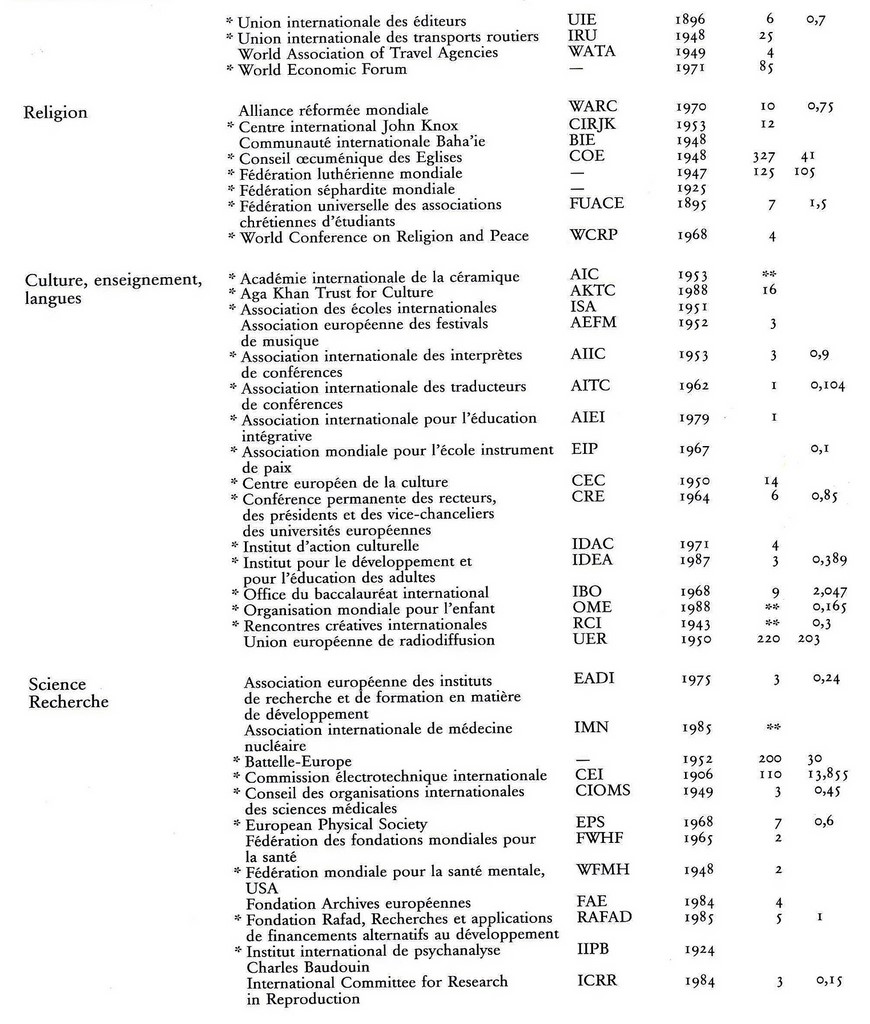 | | | | | | |
|---|---|---|---|---|---|
| | * Union internationale des éditeurs | UIE | 1896 | 6 | 0,7 |
| | * Union internationale des transports routiers | IRU | 1948 | 25 | |
| | World Association of Travel Agencies | WATA | 1949 | 4 | |
| | * World Economic Forum | — | 1971 | 85 | |
| Religion | Alliance réformée mondiale | WARC | 1970 | 10 | 0,75 |
| | * Centre international John Knox | CIRJK | 1953 | 12 | |
| | Communauté internationale Baha'ie | BIE | 1948 | | |
| | * Conseil œcuménique des Eglises | COE | 1948 | 327 | 41 |
| | * Fédération luthérienne mondiale | — | 1947 | 125 | 105 |
| | * Fédération séphardite mondiale | — | 1925 | | |
| | * Fédération universelle des associations chrétiennes d'étudiants | FUACE | 1895 | 7 | 1,5 |
| | * World Conference on Religion and Peace | WCRP | 1968 | 4 | |
| Culture, enseignement, langues | * Académie internationale de la céramique | AIC | 1953 | ** | |
| | * Aga Khan Trust for Culture | AKTC | 1988 | 16 | |
| | * Association des écoles internationales | ISA | 1951 | | |
| | Association européenne des festivals de musique | AEFM | 1952 | 3 | |
| | * Association internationale des interprètes de conférences | AIIC | 1953 | 3 | 0,9 |
| | * Association internationale des traducteurs de conférences | AITC | 1962 | 1 | 0,104 |
| | * Association internationale pour l'éducation intégrative | AIEI | 1979 | 1 | |
| | * Association mondiale pour l'école instrument de paix | EIP | 1967 | | 0,1 |
| | * Centre européen de la culture | CEC | 1950 | 14 | |
| | * Conférence permanente des recteurs, des présidents et des vice-chanceliers des universités européennes | CRE | 1964 | 6 | 0,85 |
| | * Institut d'action culturelle | IDAC | 1971 | 4 | |
| | * Institut pour le développement et pour l'éducation des adultes | IDEA | 1987 | 3 | 0,389 |
| | * Office du baccalauréat international | IBO | 1968 | 9 | 2,047 |
| | * Organisation mondiale pour l'enfant | OME | 1988 | ** | 0,165 |
| | * Rencontres créatives internationales | RCI | 1943 | ** | 0,3 |
| | Union européenne de radiodiffusion | UER | 1950 | 220 | 203 |
| Science Recherche | Association européenne des instituts de recherche et de formation en matière de développement | EADI | 1975 | 3 | 0,24 |
| | Association internationale de médecine nucléaire | IMN | 1985 | ** | |
| | * Battelle-Europe | — | 1952 | 200 | 30 |
| | * Commission électrotechnique internationale | CEI | 1906 | 110 | 13,855 |
| | * Conseil des organisations internationales des sciences médicales | CIOMS | 1949 | 3 | 0,45 |
| | * European Physical Society | EPS | 1968 | 7 | 0,6 |
| | Fédération des fondations mondiales pour la santé | FWHF | 1965 | 2 | |
| | * Fédération mondiale pour la santé mentale, USA | WFMH | 1948 | 2 | |
| | Fondation Archives européennes | FAE | 1984 | 4 | |
| | * Fondation Rafad, Recherches et applications de financements alternatifs au développement | RAFAD | 1985 | 5 | 1 |
| | * Institut international de psychanalyse Charles Baudouin | IIPB | 1924 | | |
| | International Committee for Research in Reproduction | ICRR | 1984 | 3 | 0,15 |